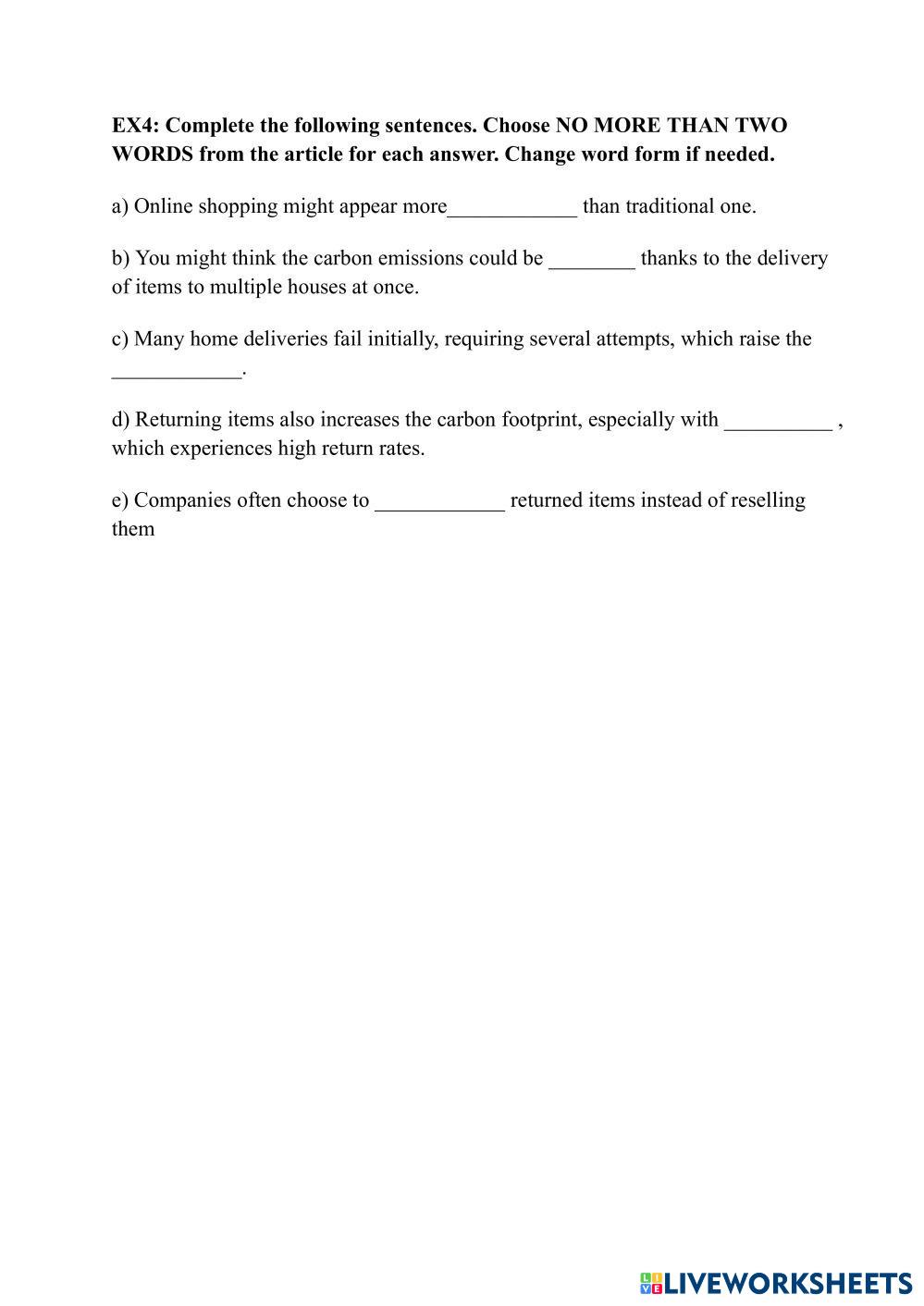 EX4: Complete the following sentences. Choose NO MORE THAN TWO WORDS from the article for each answer. Change word form if needed.

a) Online shopping might appear more____________ than traditional one.

b) You might think the carbon emissions could be ________ thanks to the delivery of items to multiple houses at once.

c) Many home deliveries fail initially, requiring several attempts, which raise the ____________.

d) Returning items also increases the carbon footprint, especially with __________ , which experiences high return rates.

e) Companies often choose to ____________ returned items instead of reselling them

LIVEWORKSHEETS